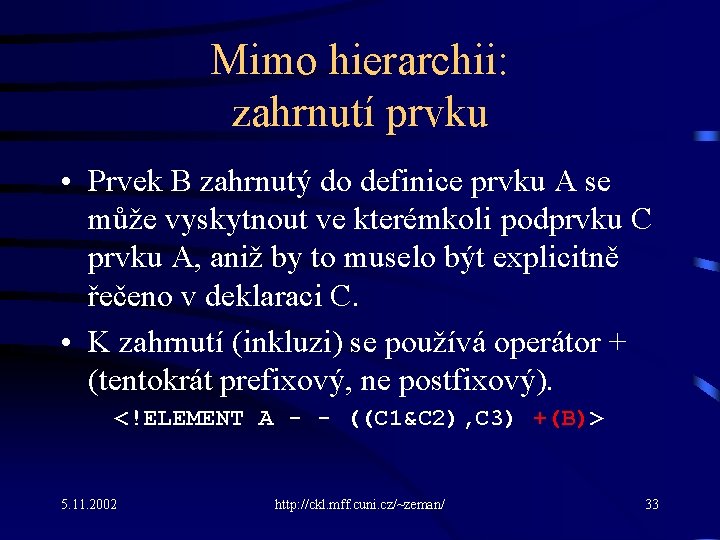 Mimo hierarchii:
zahrnutí prvku

• Prvek B zahrnutý do definice prvku A se může vyskytnout ve kterémkoli podprvku C prvku A, aniž by to muselo být explicitně řečeno v deklaraci C.

• K zahrnutí (inkluzi) se používá operátor + (tentokrát prefixový, ne postfixový).

<!ELEMENT A - - ((C1&C2),C3) +(B)>

5.11.2002

http://ckl.mff.cuni.cz/~zeman/

33